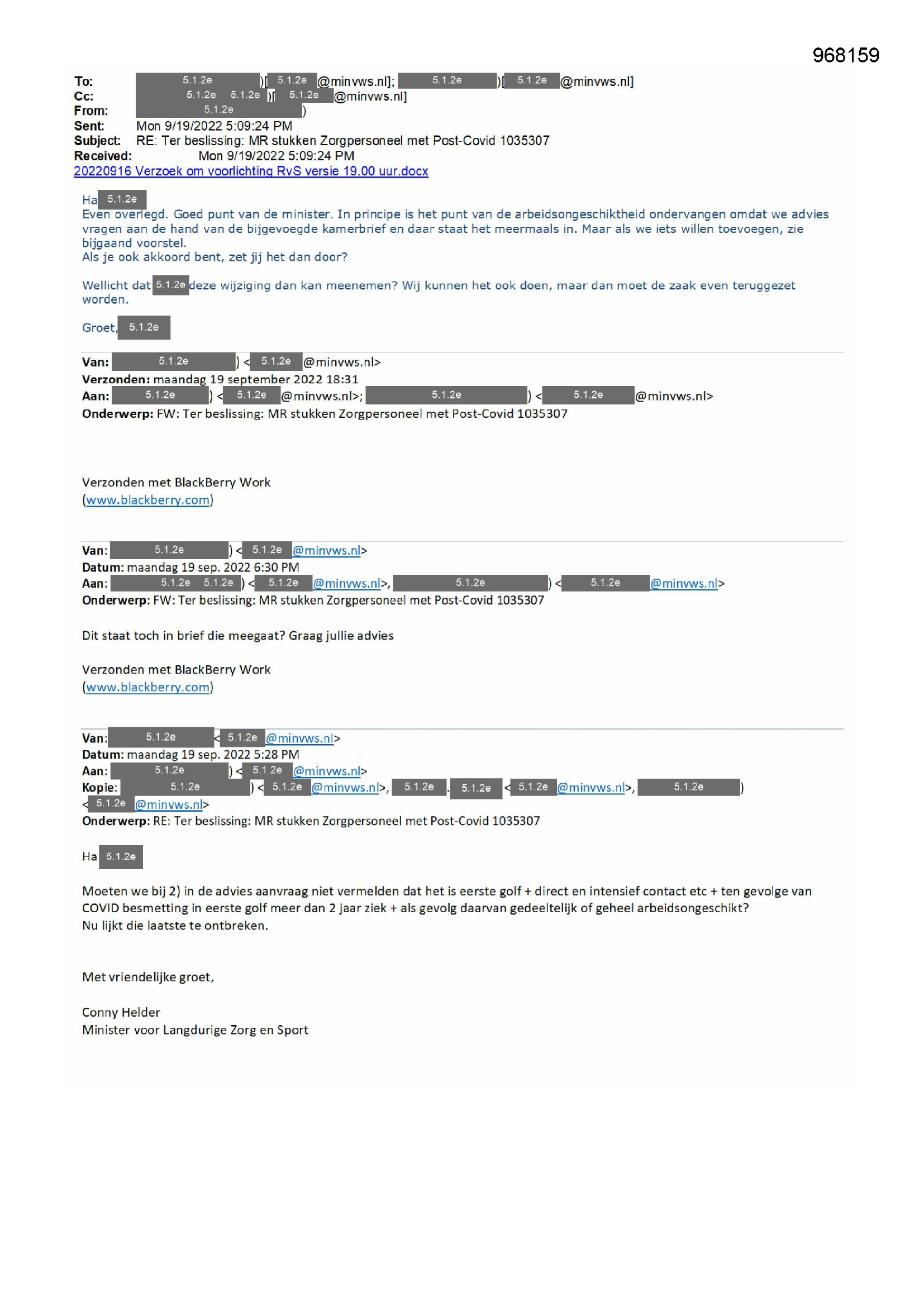 968159

To: 5.1.2e )[ 5.1.2e @minvws.nl]; 5.1.2e )[ 5.1.2e @minvws.nl]
Cc: 5.1.2e 5.1.2e )[ 5.1.2e @minvws.nl]
From: 5.1.2e )
Sent: Mon 9/19/2022 5:09:24 PM
Subject: RE: Ter beslissing: MR stukken Zorgpersoneel met Post-Covid 1035307
Received: Mon 9/19/2022 5:09:24 PM
20220916 Verzoek om voorlichting RvS versie 19.00 uur.docx

Ha 5.1.2e
Even overlegd. Goed punt van de minister. In principe is het punt van de arbeidsongeschiktheid ondervangen omdat we advies vragen aan de hand van de bijgevoegde kamerbrief en daar staat het meermaals in. Maar als we iets willen toevoegen, zie bijgaand voorstel.
Als je ook akkoord bent, zet jij het dan door?

Wellicht dat 5.1.2e deze wijziging dan kan meenemen? Wij kunnen het ook doen, maar dan moet de zaak even teruggezet worden.

Groet, 5.1.2e

Van: 5.1.2e ) < 5.1.2e @minvws.nl>
Verzonden: maandag 19 september 2022 18:31
Aan: 5.1.2e ) < 5.1.2e @minvws.nl>; 5.1.2e ) < 5.1.2e @minvws.nl>
Onderwerp: FW: Ter beslissing: MR stukken Zorgpersoneel met Post-Covid 1035307

Verzonden met BlackBerry Work
(www.blackberry.com)

Van: 5.1.2e ) < 5.1.2e @minvws.nl>
Datum: maandag 19 sep. 2022 6:30 PM
Aan: 5.1.2e 5.1.2e ) < 5.1.2e @minvws.nl>, 5.1.2e ) < 5.1.2e @minvws.nl>
Onderwerp: FW: Ter beslissing: MR stukken Zorgpersoneel met Post-Covid 1035307

Dit staat toch in brief die meegaat? Graag jullie advies

Verzonden met BlackBerry Work
(www.blackberry.com)

Van: 5.1.2e < 5.1.2e @minvws.nl>
Datum: maandag 19 sep. 2022 5:28 PM
Aan: 5.1.2e ) < 5.1.2e @minvws.nl>
Kopie: 5.1.2e ) < 5.1.2e @minvws.nl>, 5.1.2e . 5.1.2e < 5.1.2e @minvws.nl>, 5.1.2e ) < 5.1.2e @minvws.nl>
Onderwerp: RE: Ter beslissing: MR stukken Zorgpersoneel met Post-Covid 1035307

Ha 5.1.2e

Moeten we bij 2) in de advies aanvraag niet vermelden dat het is eerste golf + direct en intensief contact etc + ten gevolge van COVID besmetting in eerste golf meer dan 2 jaar ziek + als gevolg daarvan gedeeltelijk of geheel arbeidsongeschikt?
Nu lijkt die laatste te ontbreken.

Met vriendelijke groet,

Conny Helder
Minister voor Langdurige Zorg en Sport